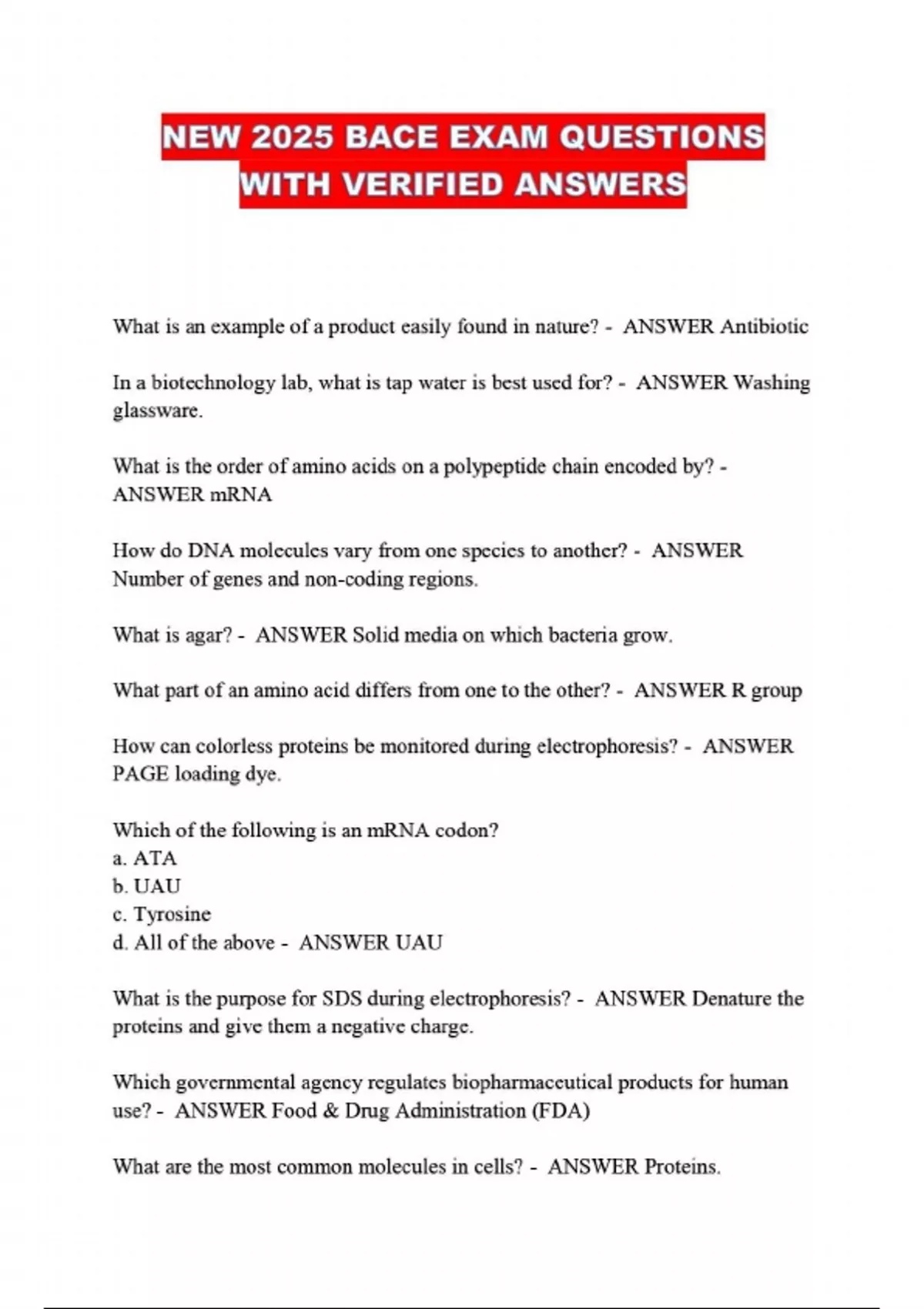 NEW 2025 BACE EXAM QUESTIONS WITH VERIFIED ANSWERS

What is an example of a product easily found in nature? - ANSWER Antibiotic

In a biotechnology lab, what is tap water is best used for? - ANSWER Washing glassware.

What is the order of amino acids on a polypeptide chain encoded by? - ANSWER mRNA

How do DNA molecules vary from one species to another? - ANSWER Number of genes and non-coding regions.

What is agar? - ANSWER Solid media on which bacteria grow.

What part of an amino acid differs from one to the other? - ANSWER R group

How can colorless proteins be monitored during electrophoresis? - ANSWER PAGE loading dye.

Which of the following is an mRNA codon?
a. ATA
b. UAU
c. Tyrosine
d. All of the above - ANSWER UAU

What is the purpose for SDS during electrophoresis? - ANSWER Denature the proteins and give them a negative charge.

Which governmental agency regulates biopharmaceutical products for human use? - ANSWER Food & Drug Administration (FDA)

What are the most common molecules in cells? - ANSWER Proteins.